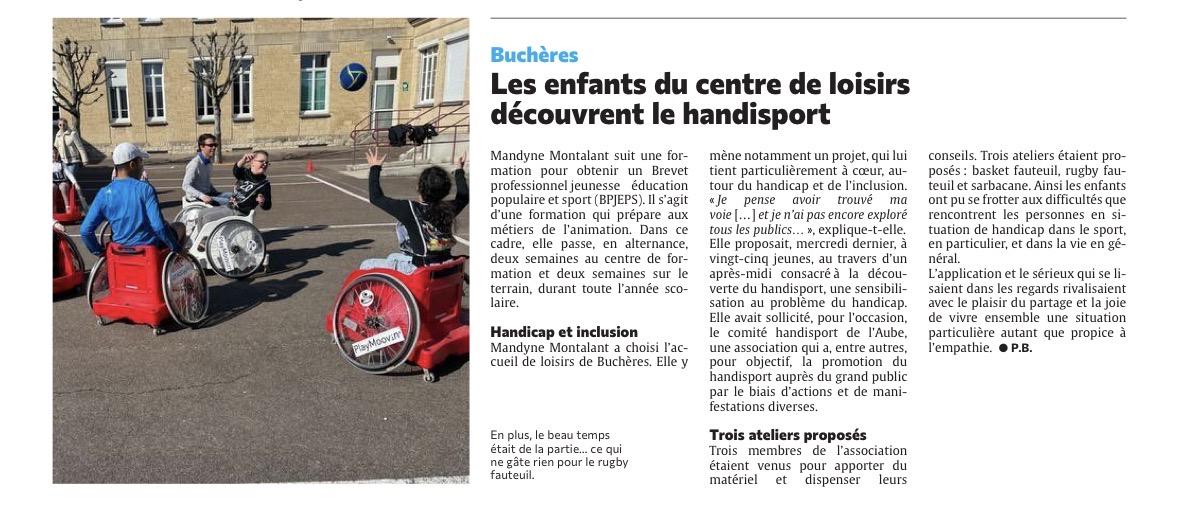 Buchères

Les enfants du centre de loisirs découvrent le handisport

Mandyne Montalant suit une formation pour obtenir un Brevet professionnel jeunesse éducation populaire et sport (BPJEPS). Il s'agit d'une formation qui prépare aux métiers de l'animation. Dans ce cadre, elle passe, en alternance, deux semaines au centre de formation et deux semaines sur le terrain, durant toute l'année scolaire.

Handicap et inclusion
Mandyne Montalant a choisi l'accueil de loisirs de Buchères. Elle y mène notamment un projet, qui lui tient particulièrement à cœur, autour du handicap et de l'inclusion. « Je pense avoir trouvé ma voie […] et je n'ai pas encore exploré tous les publics… », explique-t-elle. Elle proposait, mercredi dernier, à vingt-cinq jeunes, au travers d'un après-midi consacré à la découverte du handisport, une sensibilisation au problème du handicap. Elle avait sollicité, pour l'occasion, le comité handisport de l'Aube, une association qui a, entre autres, pour objectif, la promotion du handisport auprès du grand public par le biais d'actions et de manifestations diverses.

Trois ateliers proposés
Trois membres de l'association étaient venus pour apporter du matériel et dispenser leurs conseils. Trois ateliers étaient proposés : basket fauteuil, rugby fauteuil et sarbacane. Ainsi les enfants ont pu se frotter aux difficultés que rencontrent les personnes en situation de handicap dans le sport, en particulier, et dans la vie en général.
L'application et le sérieux qui se lisaient dans les regards rivalisaient avec le plaisir du partage et la joie de vivre ensemble une situation particulière autant que propice à l'empathie. ● P.B.

En plus, le beau temps était de la partie… ce qui ne gâte rien pour le rugby fauteuil.

PlayMoov.fr